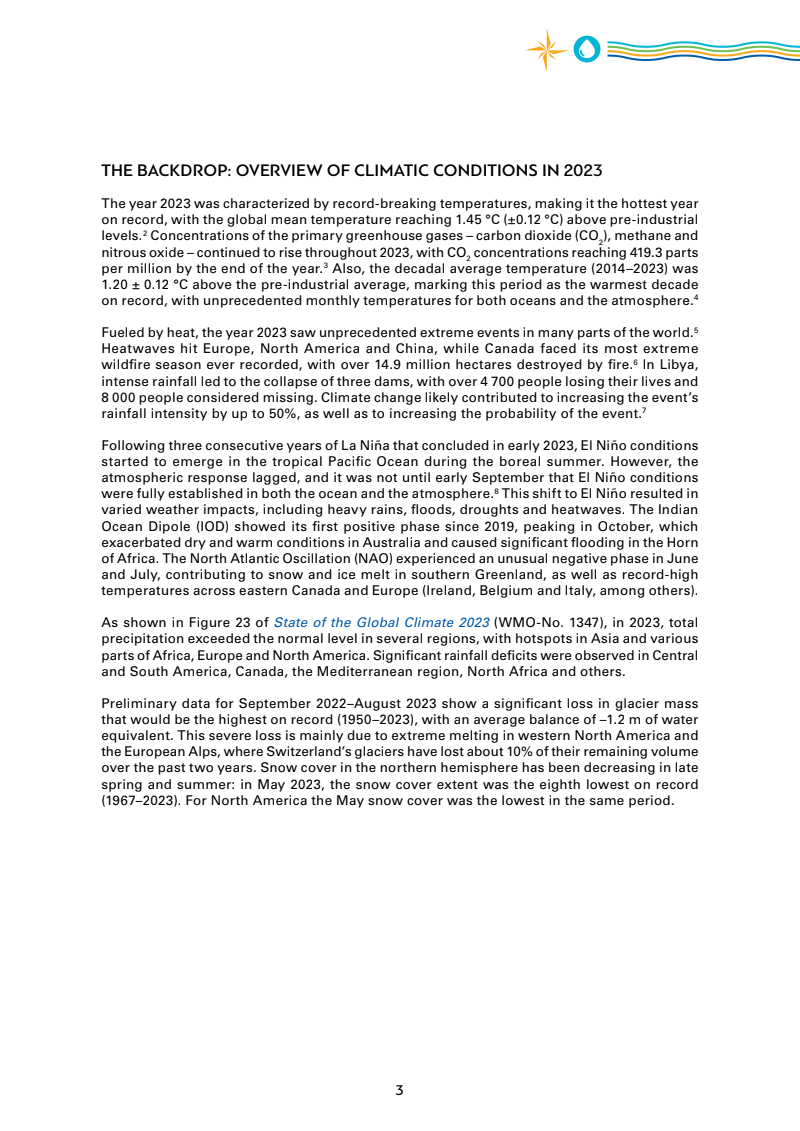 THE BACKDROP: OVERVIEW OF CLIMATIC CONDITIONS IN 2023

The year 2023 was characterized by record-breaking temperatures, making it the hottest year on record, with the global mean temperature reaching 1.45 °C (±0.12 °C) above pre-industrial levels.$^2$ Concentrations of the primary greenhouse gases – carbon dioxide ($CO_2$), methane and nitrous oxide – continued to rise throughout 2023, with $CO_2$ concentrations reaching 419.3 parts per million by the end of the year.$^3$ Also, the decadal average temperature (2014–2023) was 1.20 ± 0.12 °C above the pre-industrial average, marking this period as the warmest decade on record, with unprecedented monthly temperatures for both oceans and the atmosphere.$^4$

Fueled by heat, the year 2023 saw unprecedented extreme events in many parts of the world.$^5$ Heatwaves hit Europe, North America and China, while Canada faced its most extreme wildfire season ever recorded, with over 14.9 million hectares destroyed by fire.$^6$ In Libya, intense rainfall led to the collapse of three dams, with over 4 700 people losing their lives and 8 000 people considered missing. Climate change likely contributed to increasing the event's rainfall intensity by up to 50%, as well as to increasing the probability of the event.$^7$

Following three consecutive years of La Niña that concluded in early 2023, El Niño conditions started to emerge in the tropical Pacific Ocean during the boreal summer. However, the atmospheric response lagged, and it was not until early September that El Niño conditions were fully established in both the ocean and the atmosphere.$^8$ This shift to El Niño resulted in varied weather impacts, including heavy rains, floods, droughts and heatwaves. The Indian Ocean Dipole (IOD) showed its first positive phase since 2019, peaking in October, which exacerbated dry and warm conditions in Australia and caused significant flooding in the Horn of Africa. The North Atlantic Oscillation (NAO) experienced an unusual negative phase in June and July, contributing to snow and ice melt in southern Greenland, as well as record-high temperatures across eastern Canada and Europe (Ireland, Belgium and Italy, among others).

As shown in Figure 23 of State of the Global Climate 2023 (WMO-No. 1347), in 2023, total precipitation exceeded the normal level in several regions, with hotspots in Asia and various parts of Africa, Europe and North America. Significant rainfall deficits were observed in Central and South America, Canada, the Mediterranean region, North Africa and others.

Preliminary data for September 2022–August 2023 show a significant loss in glacier mass that would be the highest on record (1950–2023), with an average balance of –1.2 m of water equivalent. This severe loss is mainly due to extreme melting in western North America and the European Alps, where Switzerland's glaciers have lost about 10% of their remaining volume over the past two years. Snow cover in the northern hemisphere has been decreasing in late spring and summer: in May 2023, the snow cover extent was the eighth lowest on record (1967–2023). For North America the May snow cover was the lowest in the same period.

3